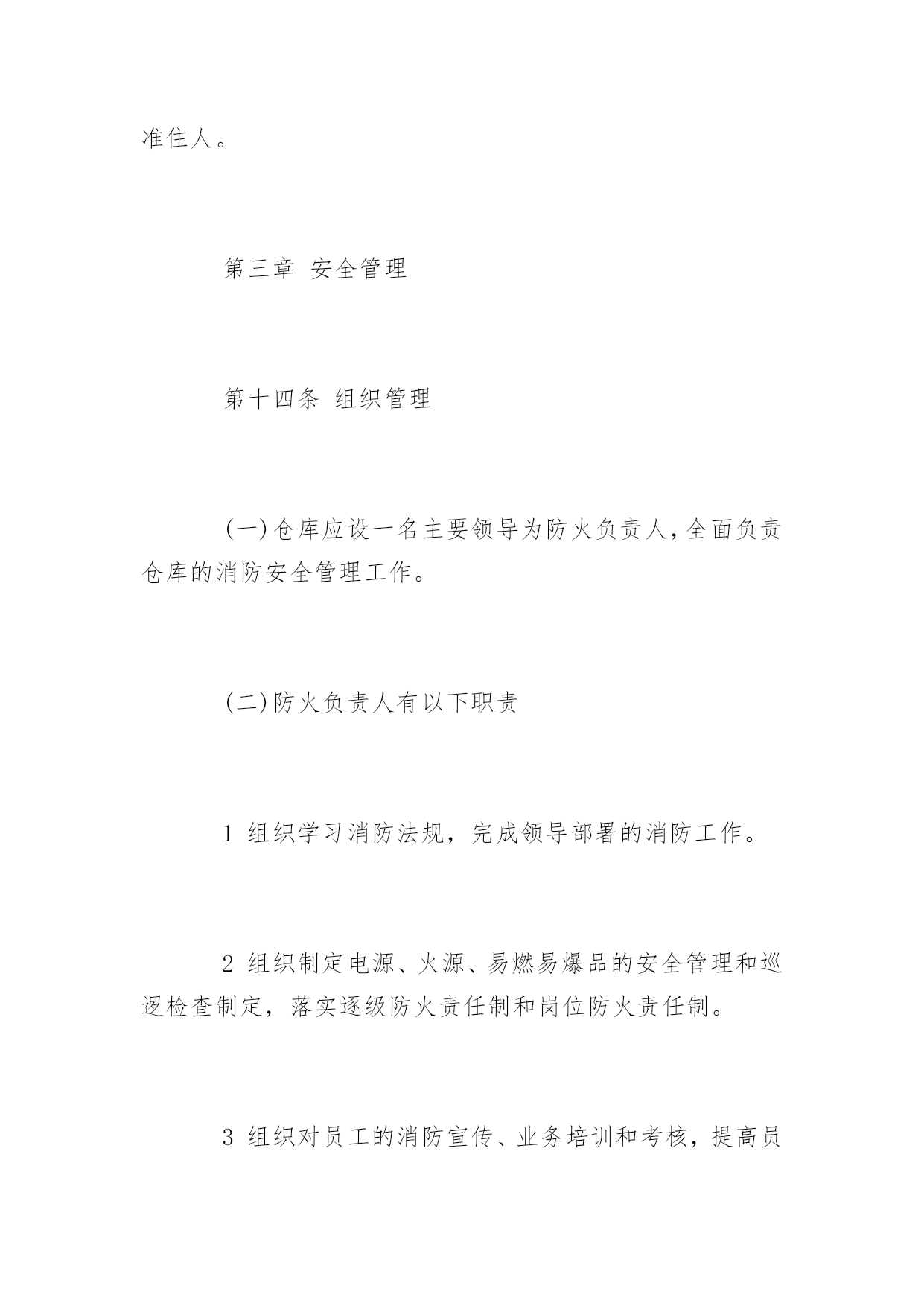 准住人。

第三章 安全管理

第十四条 组织管理

(一)仓库应设一名主要领导为防火负责人,全面负责仓库的消防安全管理工作。

(二)防火负责人有以下职责

1 组织学习消防法规，完成领导部署的消防工作。

2 组织制定电源、火源、易燃易爆品的安全管理和巡逻检查制定，落实逐级防火责任制和岗位防火责任制。

3 组织对员工的消防宣传、业务培训和考核，提高员